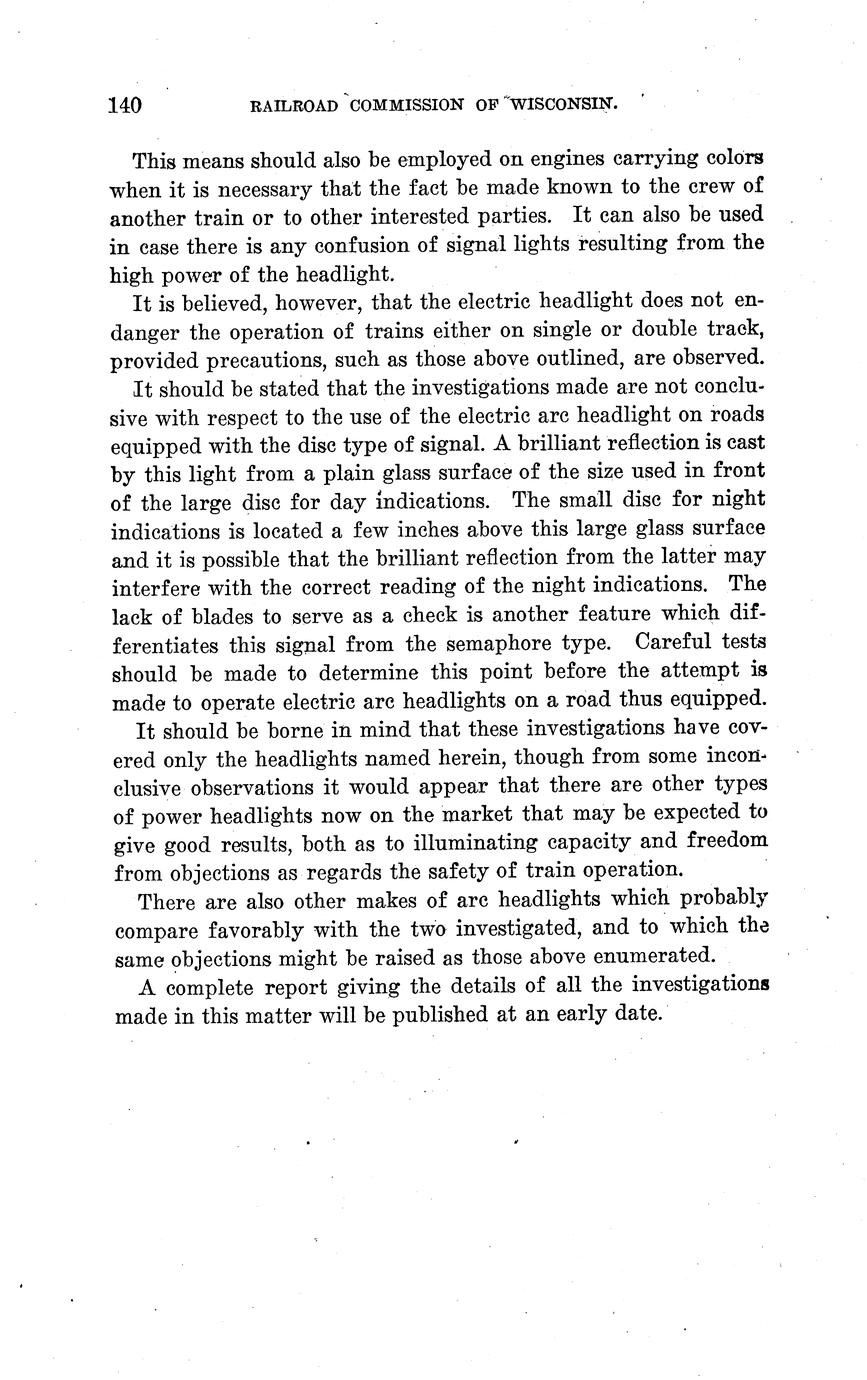 140 RAILROAD COMMISSION OF WISCONSIN.

This means should also be employed on engines carrying colors when it is necessary that the fact be made known to the crew of another train or to other interested parties. It can also be used in case there is any confusion of signal lights resulting from the high power of the headlight.

It is believed, however, that the electric headlight does not endanger the operation of trains either on single or double track, provided precautions, such as those above outlined, are observed.

It should be stated that the investigations made are not conclusive with respect to the use of the electric arc headlight on roads equipped with the disc type of signal. A brilliant reflection is cast by this light from a plain glass surface of the size used in front of the large disc for day indications. The small disc for night indications is located a few inches above this large glass surface and it is possible that the brilliant reflection from the latter may interfere with the correct reading of the night indications. The lack of blades to serve as a check is another feature which differentiates this signal from the semaphore type. Careful tests should be made to determine this point before the attempt is made to operate electric arc headlights on a road thus equipped.

It should be borne in mind that these investigations have covered only the headlights named herein, though from some inconclusive observations it would appear that there are other types of power headlights now on the market that may be expected to give good results, both as to illuminating capacity and freedom from objections as regards the safety of train operation.

There are also other makes of arc headlights which probably compare favorably with the two investigated, and to which the same objections might be raised as those above enumerated.

A complete report giving the details of all the investigations made in this matter will be published at an early date.